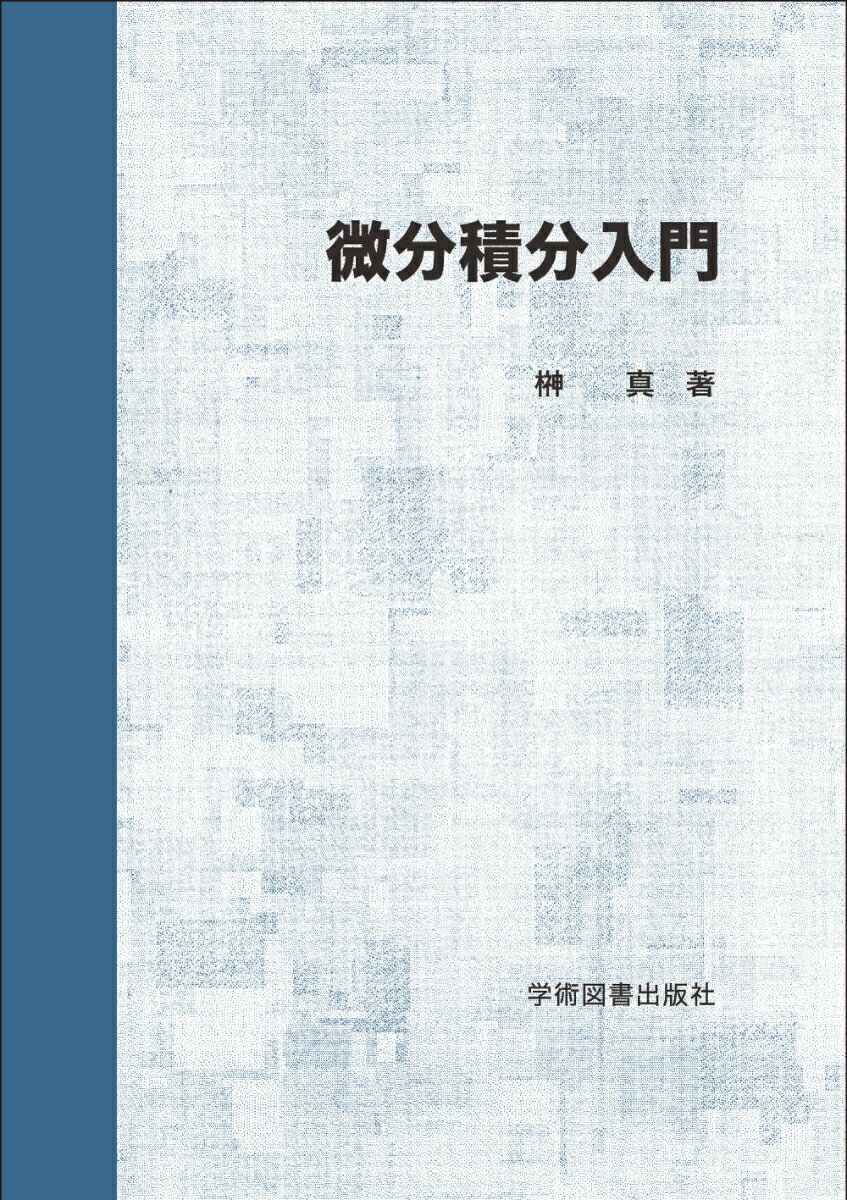 微分積分入門

榊 真 著

学術図書出版社